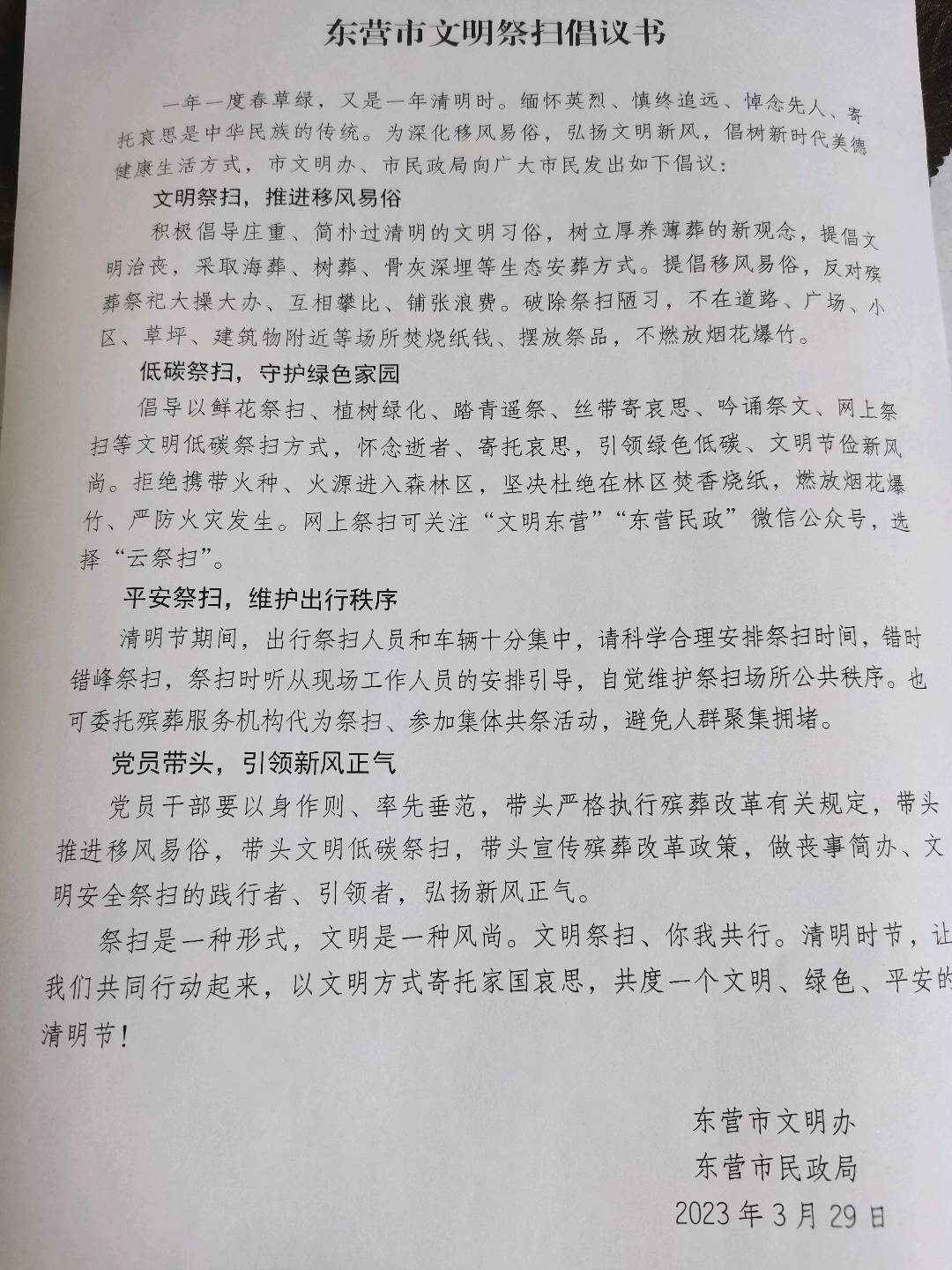 东营市文明祭扫倡议书

一年一度春草绿，又是一年清明时。缅怀英烈、慎终追远、悼念先人、寄托哀思是中华民族的传统。为深化移风易俗，弘扬文明新风，倡树新时代美德健康生活方式，市文明办、市民政局向广大市民发出如下倡议：

文明祭扫，推进移风易俗

积极倡导庄重、简朴过清明的文明习俗，树立厚养薄葬的新观念，提倡文明治丧，采取海葬、树葬、骨灰深埋等生态安葬方式。提倡移风易俗，反对殡葬祭祀大操大办、互相攀比、铺张浪费。破除祭扫陋习，不在道路、广场、小区、草坪、建筑物附近等场所焚烧纸钱、摆放祭品，不燃放烟花爆竹。

低碳祭扫，守护绿色家园

倡导以鲜花祭扫、植树绿化、踏青遥祭、丝带寄哀思、吟诵祭文、网上祭扫等文明低碳祭扫方式，怀念逝者、寄托哀思，引领绿色低碳、文明节俭新风尚。拒绝携带火种、火源进入森林区，坚决杜绝在林区焚香烧纸，燃放烟花爆竹、严防火灾发生。网上祭扫可关注“文明东营”“东营民政”微信公众号，选择“云祭扫”。

平安祭扫，维护出行秩序

清明节期间，出行祭扫人员和车辆十分集中，请科学合理安排祭扫时间，错时错峰祭扫，祭扫时听从现场工作人员的安排引导，自觉维护祭扫场所公共秩序。也可委托殡葬服务机构代为祭扫、参加集体共祭活动，避免人群聚集拥堵。

党员带头，引领新风正气

党员干部要以身作则、率先垂范，带头严格执行殡葬改革有关规定，带头推进移风易俗，带头文明低碳祭扫，带头宣传殡葬改革政策，做丧事简办、文明安全祭扫的践行者、引领者，弘扬新风正气。

祭扫是一种形式，文明是一种风尚。文明祭扫、你我共行。清明时节，让我们共同行动起来，以文明方式寄托家国哀思，共度一个文明、绿色、平安的清明节！

东营市文明办
东营市民政局
2023年3月29日